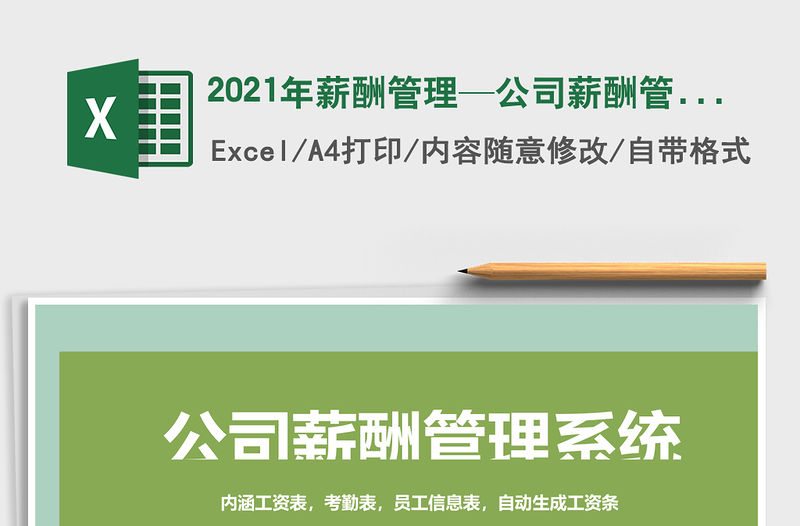 X

2021年薪酬管理—公司薪酬管...

Excel/A4打印/内容随意修改/自带格式

公司薪酬管理系统

内涵工资表，考勤表，员工信息表，自动生成工资条